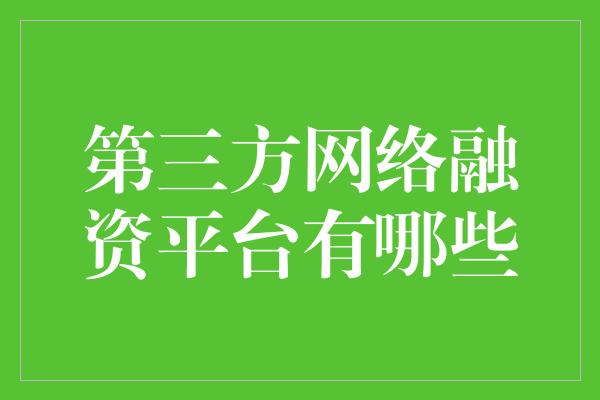 第三方网络融资平台有哪些